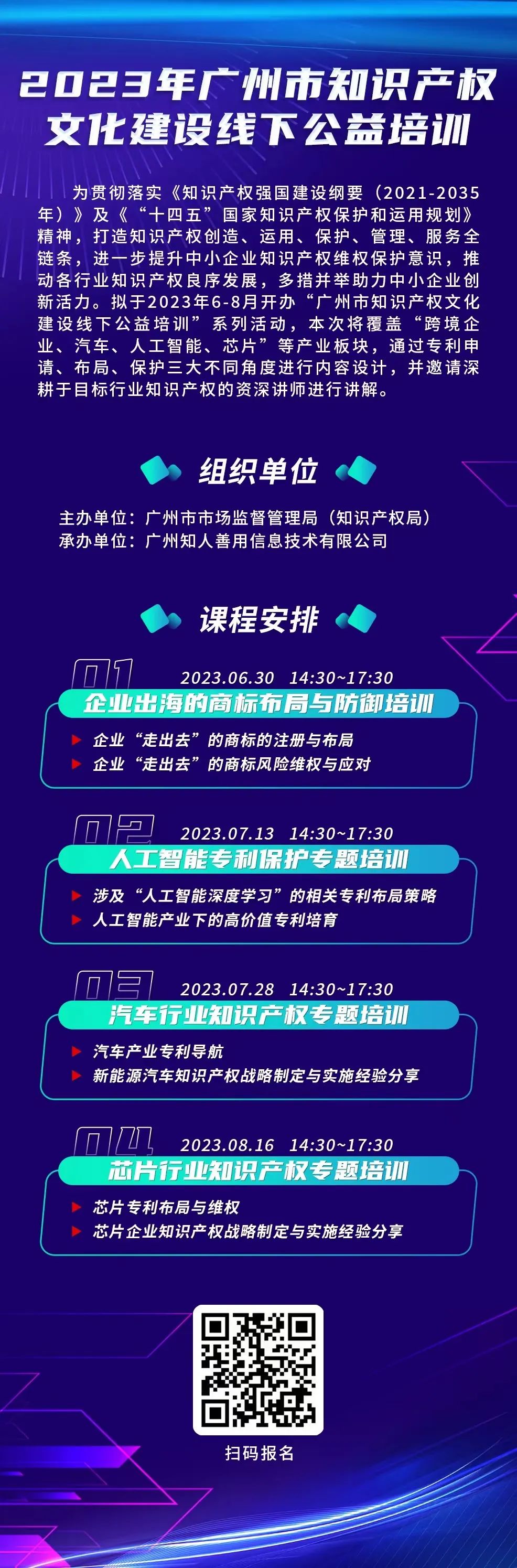 2023年广州市知识产权文化建设线下公益培训

为贯彻落实《知识产权强国建设纲要（2021-2035年）》及《“十四五”国家知识产权保护和运用规划》精神，打造知识产权创造、运用、保护、管理、服务全链条，进一步提升中小企业知识产权维权保护意识，推动各行业知识产权良序发展，多措并举助力中小企业创新活力。拟于2023年6-8月开办“广州市知识产权文化建设线下公益培训”系列活动，本次将覆盖“跨境企业、汽车、人工智能、芯片”等产业板块，通过专利申请、布局、保护三大不同角度进行内容设计，并邀请深耕于目标行业知识产权的资深讲师进行讲解。

组织单位

主办单位：广州市市场监督管理局（知识产权局）
承办单位：广州知人善用信息技术有限公司

课程安排

01 2023.06.30 14:30~17:30
企业出海的商标布局与防御培训
企业“走出去”的商标的注册与布局
企业“走出去”的商标风险维权与应对

02 2023.07.13 14:30~17:30
人工智能专利保护专题培训
涉及“人工智能深度学习”的相关专利布局策略
人工智能产业下的高价值专利培育

03 2023.07.28 14:30~17:30
汽车行业知识产权专题培训
汽车产业专利导航
新能源汽车知识产权战略制定与实施经验分享

04 2023.08.16 14:30~17:30
芯片行业知识产权专题培训
芯片专利布局与维权
芯片企业知识产权战略制定与实施经验分享

扫码报名